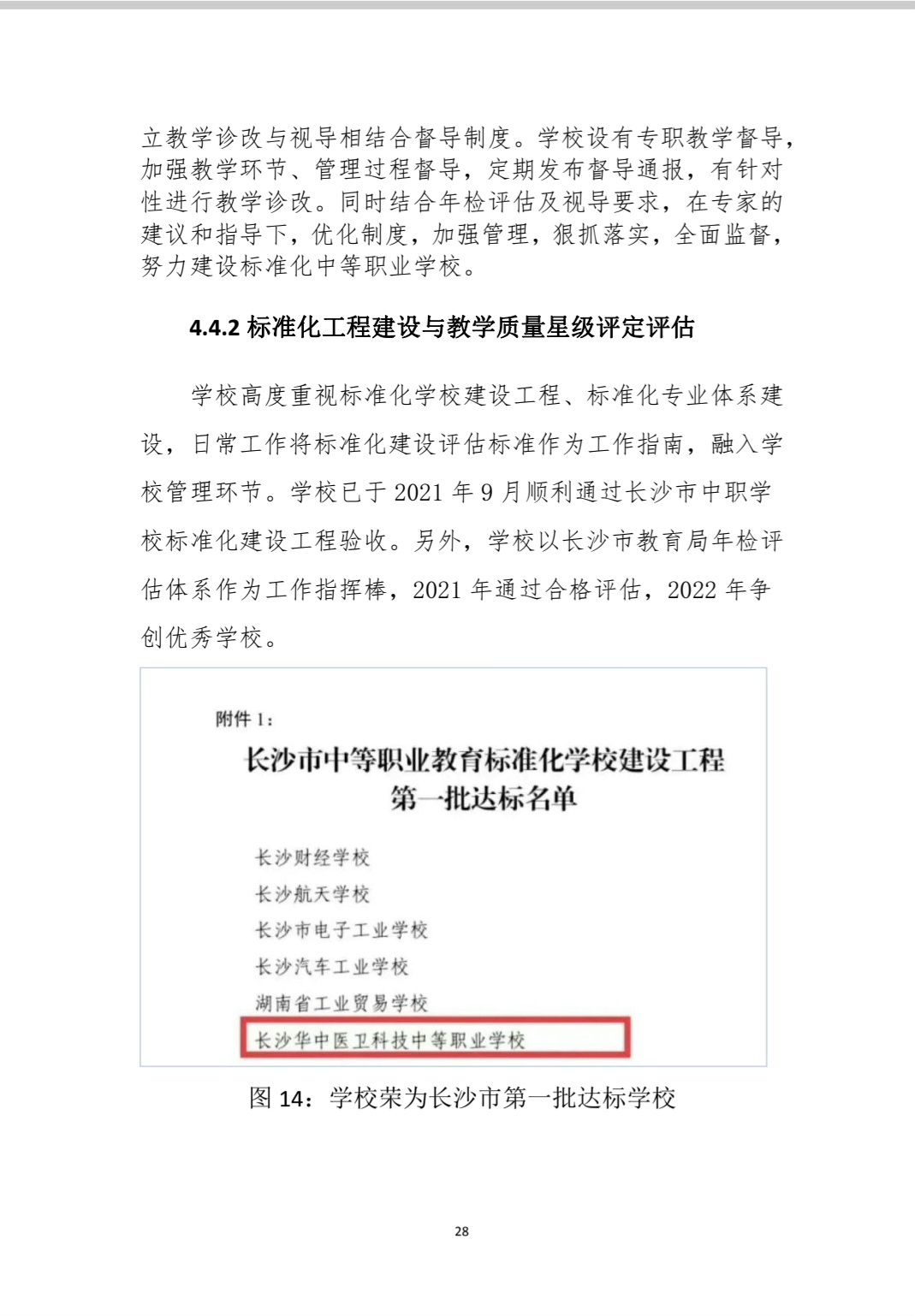 立教学诊改与视导相结合督导制度。学校设有专职教学督导，加强教学环节、管理过程督导，定期发布督导通报，有针对性进行教学诊改。同时结合年检评估及视导要求，在专家的建议和指导下，优化制度，加强管理，狠抓落实，全面监督，努力建设标准化中等职业学校。

4.4.2 标准化工程建设与教学质量星级评定评估

学校高度重视标准化学校建设工程、标准化专业体系建设，日常工作将标准化建设评估标准作为工作指南，融入学校管理环节。学校已于 2021 年 9 月顺利通过长沙市中职学校标准化建设工程验收。另外，学校以长沙市教育局年检评估体系作为工作指挥棒，2021 年通过合格评估，2022 年争创优秀学校。

附件 1：

长沙市中等职业教育标准化学校建设工程
第一批达标名单

长沙财经学校
长沙航天学校
长沙市电子工业学校
长沙汽车工业学校
湖南省工业贸易学校
长沙华中医卫科技中等职业学校

图 14：学校荣为长沙市第一批达标学校

28